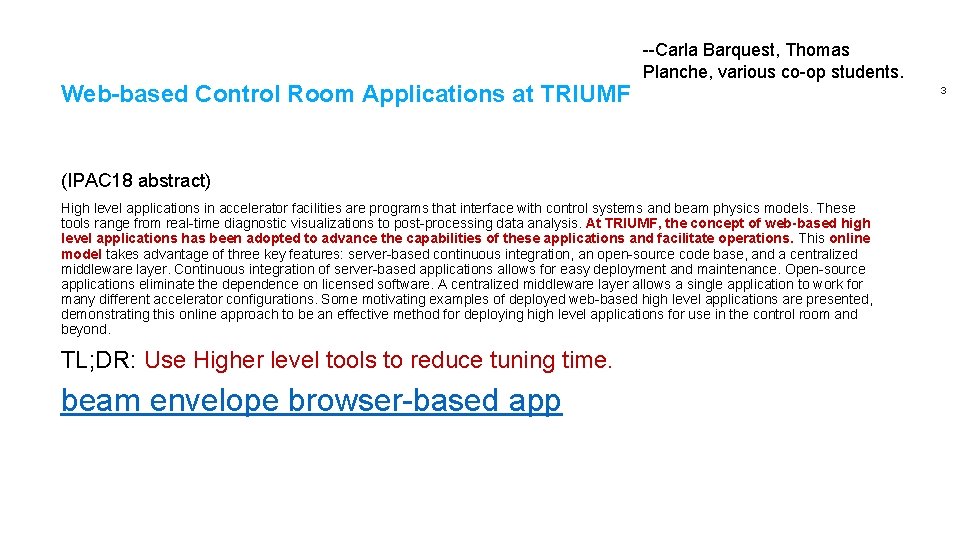 Web-based Control Room Applications at TRIUMF

--Carla Barquest, Thomas Planche, various co-op students.

3

(IPAC18 abstract)

High level applications in accelerator facilities are programs that interface with control systems and beam physics models. These tools range from real-time diagnostic visualizations to post-processing data analysis. At TRIUMF, the concept of web-based high level applications has been adopted to advance the capabilities of these applications and facilitate operations. This online model takes advantage of three key features: server-based continuous integration, an open-source code base, and a centralized middleware layer. Continuous integration of server-based applications allows for easy deployment and maintenance. Open-source applications eliminate the dependence on licensed software. A centralized middleware layer allows a single application to work for many different accelerator configurations. Some motivating examples of deployed web-based high level applications are presented, demonstrating this online approach to be an effective method for deploying high level applications for use in the control room and beyond.

TL;DR: Use Higher level tools to reduce tuning time.

beam envelope browser-based app